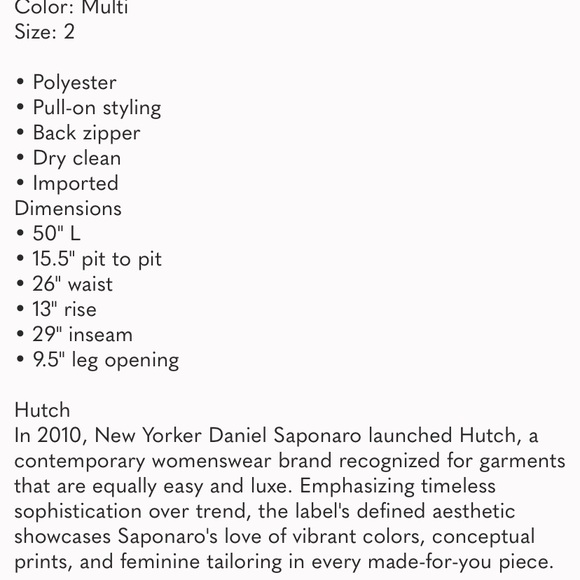 Color: Multi
Size: 2

• Polyester
• Pull-on styling
• Back zipper
• Dry clean
• Imported
Dimensions
• 50" L
• 15.5" pit to pit
• 26" waist
• 13" rise
• 29" inseam
• 9.5" leg opening

Hutch
In 2010, New Yorker Daniel Saponaro launched Hutch, a contemporary womenswear brand recognized for garments that are equally easy and luxe. Emphasizing timeless sophistication over trend, the label's defined aesthetic showcases Saponaro's love of vibrant colors, conceptual prints, and feminine tailoring in every made-for-you piece.